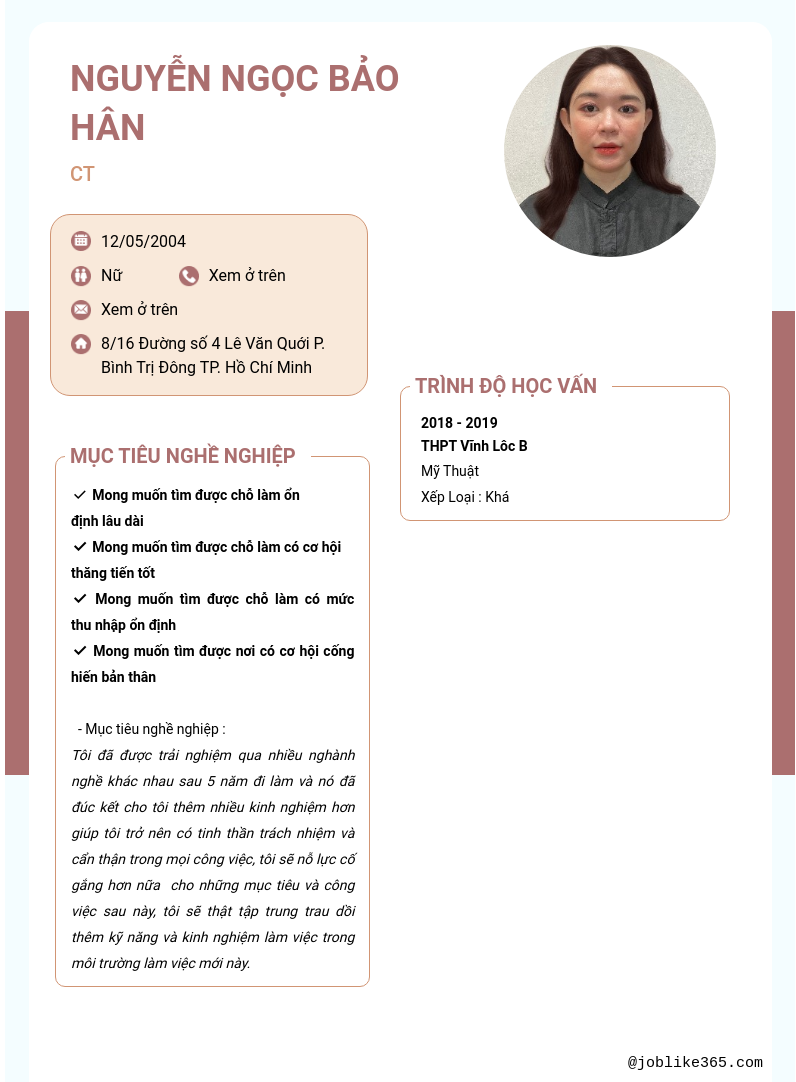 NGUYỄN NGỌC BẢO HÂN

CT

12/05/2004

Nữ

Xem ở trên

Xem ở trên

8/16 Đường số 4 Lê Văn Quới P. Bình Trị Đông TP. Hồ Chí Minh

MỤC TIÊU NGHỀ NGHIỆP

✓ Mong muốn tìm được chỗ làm ổn định lâu dài
✓ Mong muốn tìm được chỗ làm có cơ hội thăng tiến tốt
✓ Mong muốn tìm được chỗ làm có mức thu nhập ổn định
✓ Mong muốn tìm được nơi có cơ hội cống hiến bản thân

- Mục tiêu nghề nghiệp :
Tôi đã được trải nghiệm qua nhiều nghành nghề khác nhau sau 5 năm đi làm và nó đã đúc kết cho tôi thêm nhiều kinh nghiệm hơn giúp tôi trở nên có tinh thần trách nhiệm và cẩn thận trong mọi công việc, tôi sẽ nỗ lực cố gắng hơn nữa cho những mục tiêu và công việc sau này, tôi sẽ thật tập trung trau dồi thêm kỹ năng và kinh nghiệm làm việc trong môi trường làm việc mới này.

TRÌNH ĐỘ HỌC VẤN

2018 - 2019
THPT Vĩnh Lôc B
Mỹ Thuật
Xếp Loại : Khá

@joblike365.com